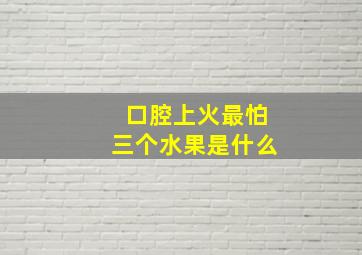 口腔上火最怕
三个水果是什么